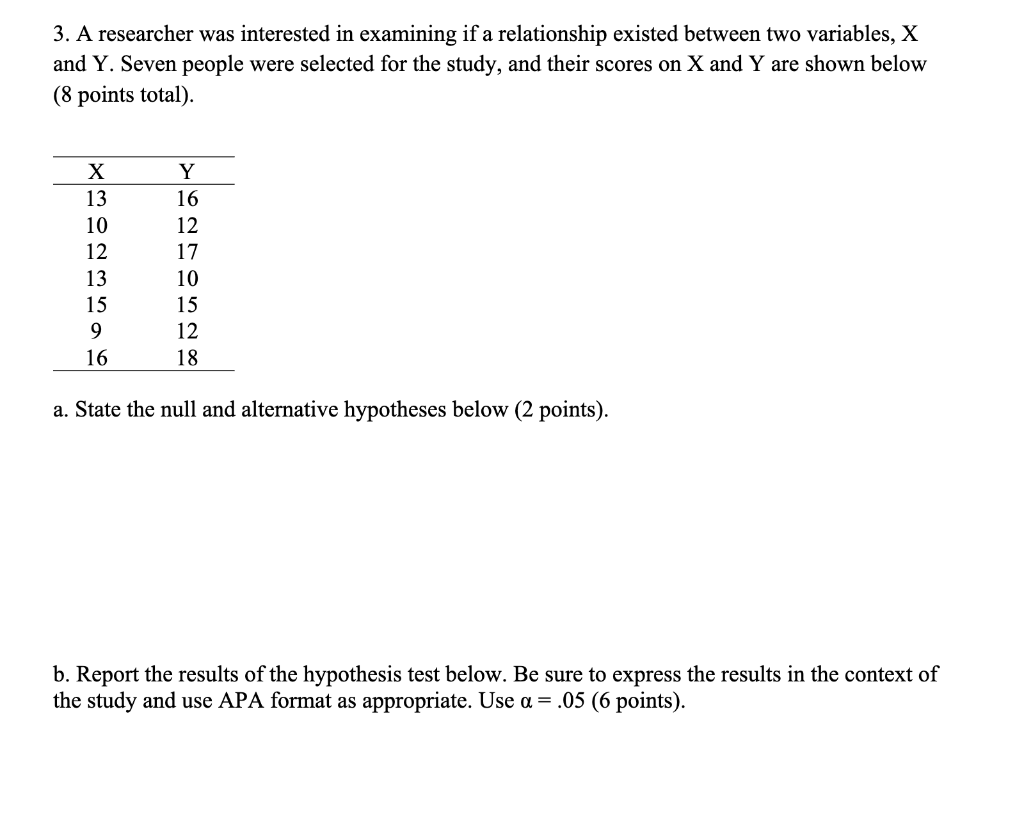 3. A researcher was interested in examining if a relationship existed between two variables, X and Y. Seven people were selected for the study, and their scores on X and Y are shown below (8 points total).

| X | Y |
|---|---|
| 13 | 16 |
| 10 | 12 |
| 12 | 17 |
| 13 | 10 |
| 15 | 15 |
| 9 | 12 |
| 16 | 18 |

a. State the null and alternative hypotheses below (2 points).

b. Report the results of the hypothesis test below. Be sure to express the results in the context of the study and use APA format as appropriate. Use $\alpha = .05$ (6 points).